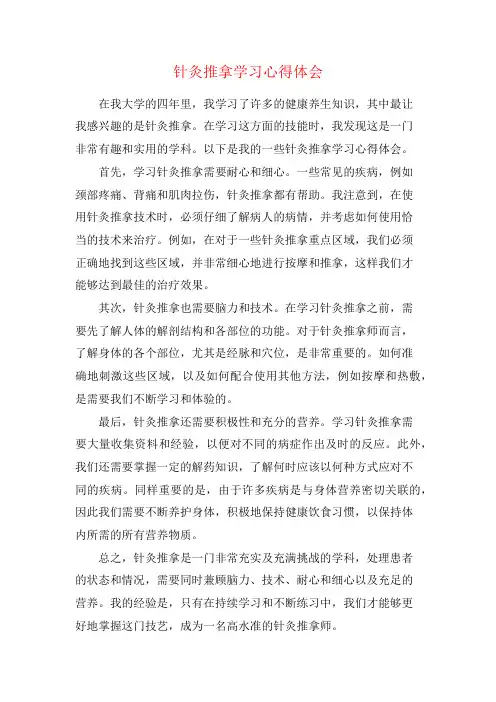 针灸推拿学习心得体会

在我大学的四年里，我学习了许多的健康养生知识，其中最让我感兴趣的是针灸推拿。在学习这方面的技能时，我发现这是一门非常有趣和实用的学科。以下是我的一些针灸推拿学习心得体会。

首先，学习针灸推拿需要耐心和细心。一些常见的疾病，例如颈部疼痛、背痛和肌肉拉伤，针灸推拿都有帮助。我注意到，在使用针灸推拿技术时，必须仔细了解病人的病情，并考虑如何使用恰当的技术来治疗。例如，在对于一些针灸推拿重点区域，我们必须正确地找到这些区域，并非常细心地进行按摩和推拿，这样我们才能够达到最佳的治疗效果。

其次，针灸推拿也需要脑力和技术。在学习针灸推拿之前，需要先了解人体的解剖结构和各部位的功能。对于针灸推拿师而言，了解身体的各个部位，尤其是经脉和穴位，是非常重要的。如何准确地刺激这些区域，以及如何配合使用其他方法，例如按摩和热敷，是需要我们不断学习和体验的。

最后，针灸推拿还需要积极性和充分的营养。学习针灸推拿需要大量收集资料和经验，以便对不同的病症作出及时的反应。此外，我们还需要掌握一定的解药知识，了解何时应该以何种方式应对不同的疾病。同样重要的是，由于许多疾病是与身体营养密切关联的，因此我们需要不断养护身体，积极地保持健康饮食习惯，以保持体内所需的所有营养物质。

总之，针灸推拿是一门非常充实及充满挑战的学科，处理患者的状态和情况，需要同时兼顾脑力、技术、耐心和细心以及充足的营养。我的经验是，只有在持续学习和不断练习中，我们才能够更好地掌握这门技艺，成为一名高水准的针灸推拿师。